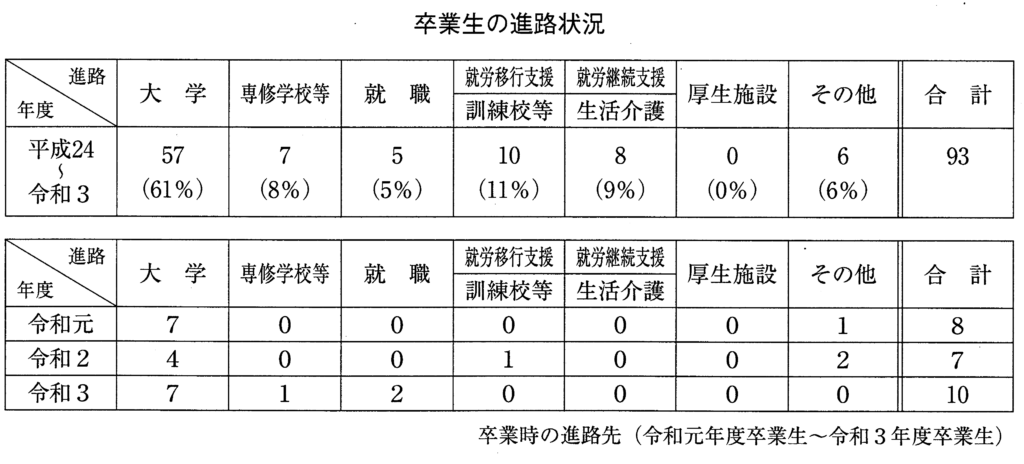 卒業生の進路状況

| 進路 年度 | 大　学 | 専修学校等 | 就　職 | 就労移行支援 訓練校等 | 就労継続支援 生活介護 | 厚生施設 | その他 | 合　計 |
|---|---|---|---|---|---|---|---|---|
| 平成24 ～ 令和３ | 57 (61%) | 7 (8%) | 5 (5%) | 10 (11%) | 8 (9%) | 0 (0%) | 6 (6%) | 93 |

| 進路 年度 | 大　学 | 専修学校等 | 就　職 | 就労移行支援 訓練校等 | 就労継続支援 生活介護 | 厚生施設 | その他 | 合　計 |
|---|---|---|---|---|---|---|---|---|
| 令和元 | 7 | 0 | 0 | 0 | 0 | 0 | 1 | 8 |
| 令和２ | 4 | 0 | 0 | 1 | 0 | 0 | 2 | 7 |
| 令和３ | 7 | 1 | 2 | 0 | 0 | 0 | 0 | 10 |

卒業時の進路先（令和元年度卒業生～令和３年度卒業生）